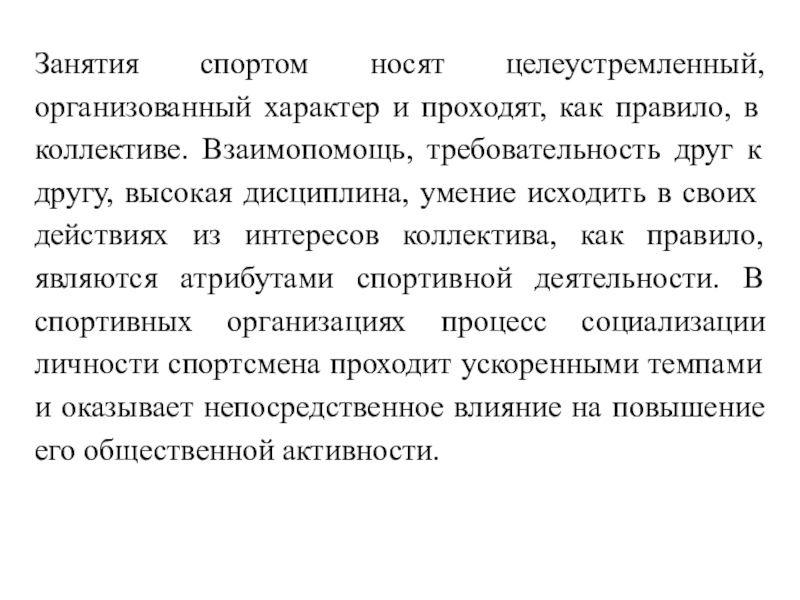 Занятия спортом носят целеустремленный, организованный характер и проходят, как правило, в коллективе. Взаимопомощь, требовательность друг к другу, высокая дисциплина, умение исходить в своих действиях из интересов коллектива, как правило, являются атрибутами спортивной деятельности. В спортивных организациях процесс социализации личности спортсмена проходит ускоренными темпами и оказывает непосредственное влияние на повышение его общественной активности.